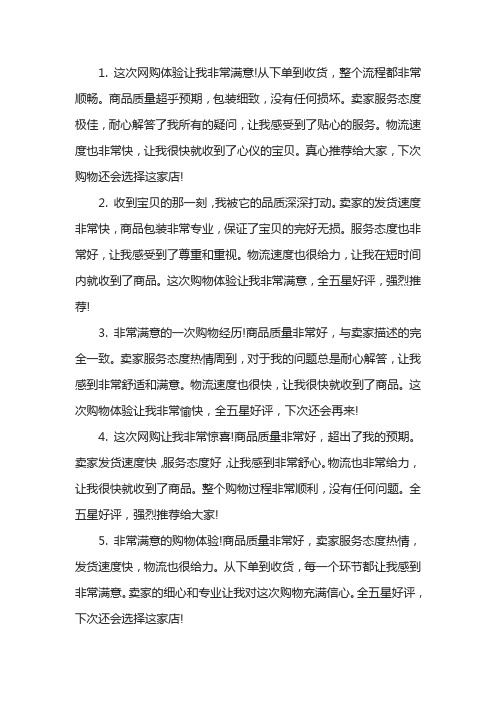 1. 这次网购体验让我非常满意!从下单到收货，整个流程都非常顺畅。商品质量超乎预期，包装细致，没有任何损坏。卖家服务态度极佳，耐心解答了我所有的疑问，让我感受到了贴心的服务。物流速度也非常快，让我很快就收到了心仪的宝贝。真心推荐给大家，下次购物还会选择这家店!

2. 收到宝贝的那一刻，我被它的品质深深打动。卖家的发货速度非常快，商品包装非常专业，保证了宝贝的完好无损。服务态度也非常好，让我感受到了尊重和重视。物流速度也很给力，让我在短时间内就收到了商品。这次购物体验让我非常满意，全五星好评，强烈推荐!

3. 非常满意的一次购物经历!商品质量非常好，与卖家描述的完全一致。卖家服务态度热情周到，对于我的问题总是耐心解答，让我感到非常舒适和满意。物流速度也很快，让我很快就收到了商品。这次购物体验让我非常愉快，全五星好评，下次还会再来!

4. 这次网购让我非常惊喜!商品质量非常好，超出了我的预期。卖家发货速度快，服务态度好，让我感到非常舒心。物流也非常给力，让我很快就收到了商品。整个购物过程非常顺利，没有任何问题。全五星好评，强烈推荐给大家!

5. 非常满意的购物体验!商品质量非常好，卖家服务态度热情，发货速度快，物流也很给力。从下单到收货，每一个环节都让我感到非常满意。卖家的细心和专业让我对这次购物充满信心。全五星好评，下次还会选择这家店!